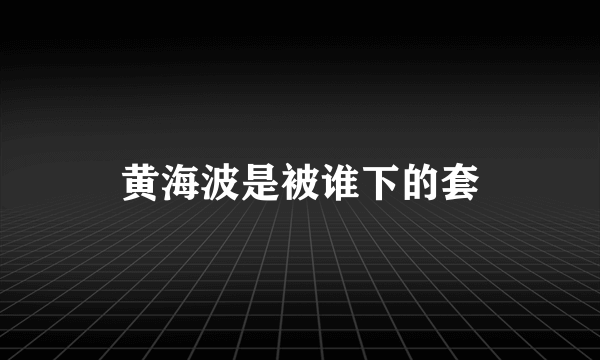 黄海波是被谁下的套